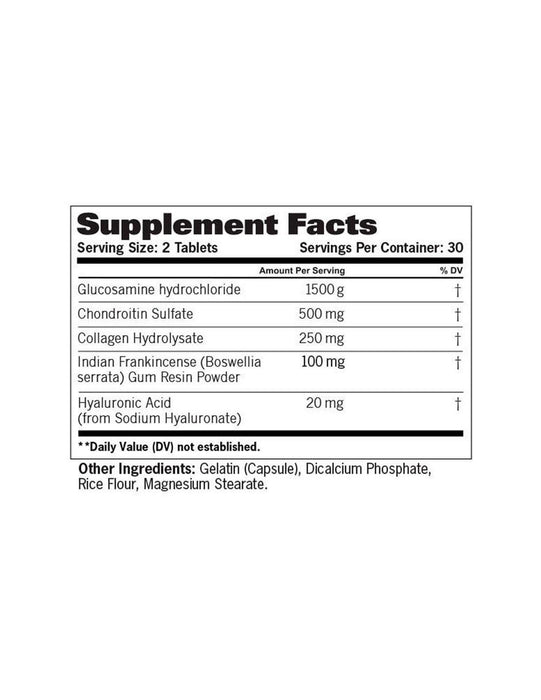 Supplement Facts

Serving Size: 2 Tablets Servings Per Container: 30

|  | Amount Per Serving | % DV |
|---|---|---|
| Glucosamine hydrochloride | 1500 g | † |
| Chondroitin Sulfate | 500 mg | † |
| Collagen Hydrolysate | 250 mg | † |
| Indian Frankincense (Boswellia serrata) Gum Resin Powder | 100 mg | † |
| Hyaluronic Acid (from Sodium Hyaluronate) | 20 mg | † |

**Daily Value (DV) not established.

Other Ingredients: Gelatin (Capsule), Dicalcium Phosphate, Rice Flour, Magnesium Stearate.